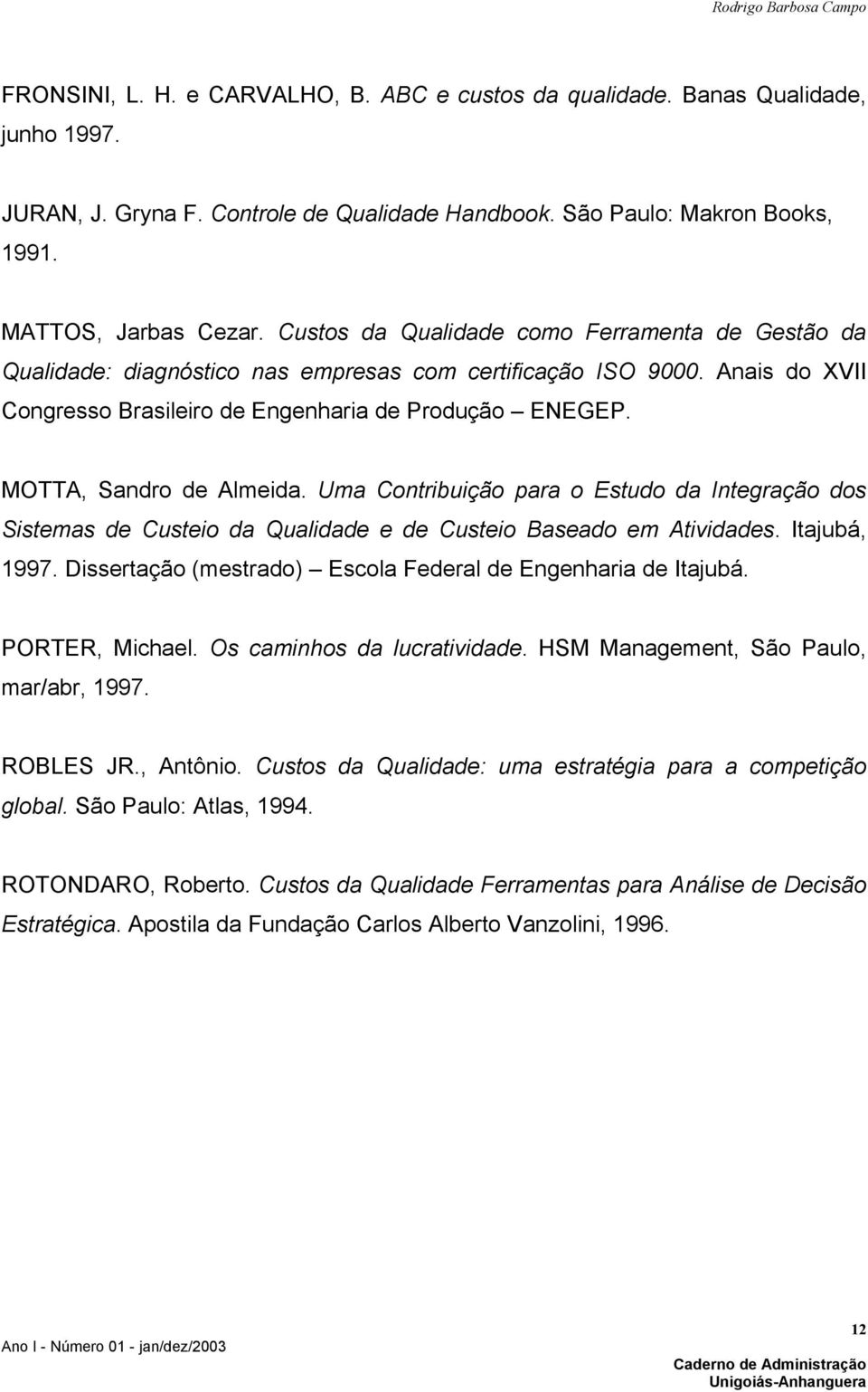 Rodrigo Barbosa Campo

FRONSINI, L. H. e CARVALHO, B. ABC e custos da qualidade. Banas Qualidade, junho 1997.

JURAN, J. Gryna F. Controle de Qualidade Handbook. São Paulo: Makron Books, 1991.

MATTOS, Jarbas Cezar. Custos da Qualidade como Ferramenta de Gestão da Qualidade: diagnóstico nas empresas com certificação ISO 9000. Anais do XVII Congresso Brasileiro de Engenharia de Produção – ENEGEP.

MOTTA, Sandro de Almeida. Uma Contribuição para o Estudo da Integração dos Sistemas de Custeio da Qualidade e de Custeio Baseado em Atividades. Itajubá, 1997. Dissertação (mestrado) – Escola Federal de Engenharia de Itajubá.

PORTER, Michael. Os caminhos da lucratividade. HSM Management, São Paulo, mar/abr, 1997.

ROBLES JR., Antônio. Custos da Qualidade: uma estratégia para a competição global. São Paulo: Atlas, 1994.

ROTONDARO, Roberto. Custos da Qualidade Ferramentas para Análise de Decisão Estratégica. Apostila da Fundação Carlos Alberto Vanzolini, 1996.

Ano I - Número 01 - jan/dez/2003

12

Caderno de Administração
Unigoiás-Anhanguera